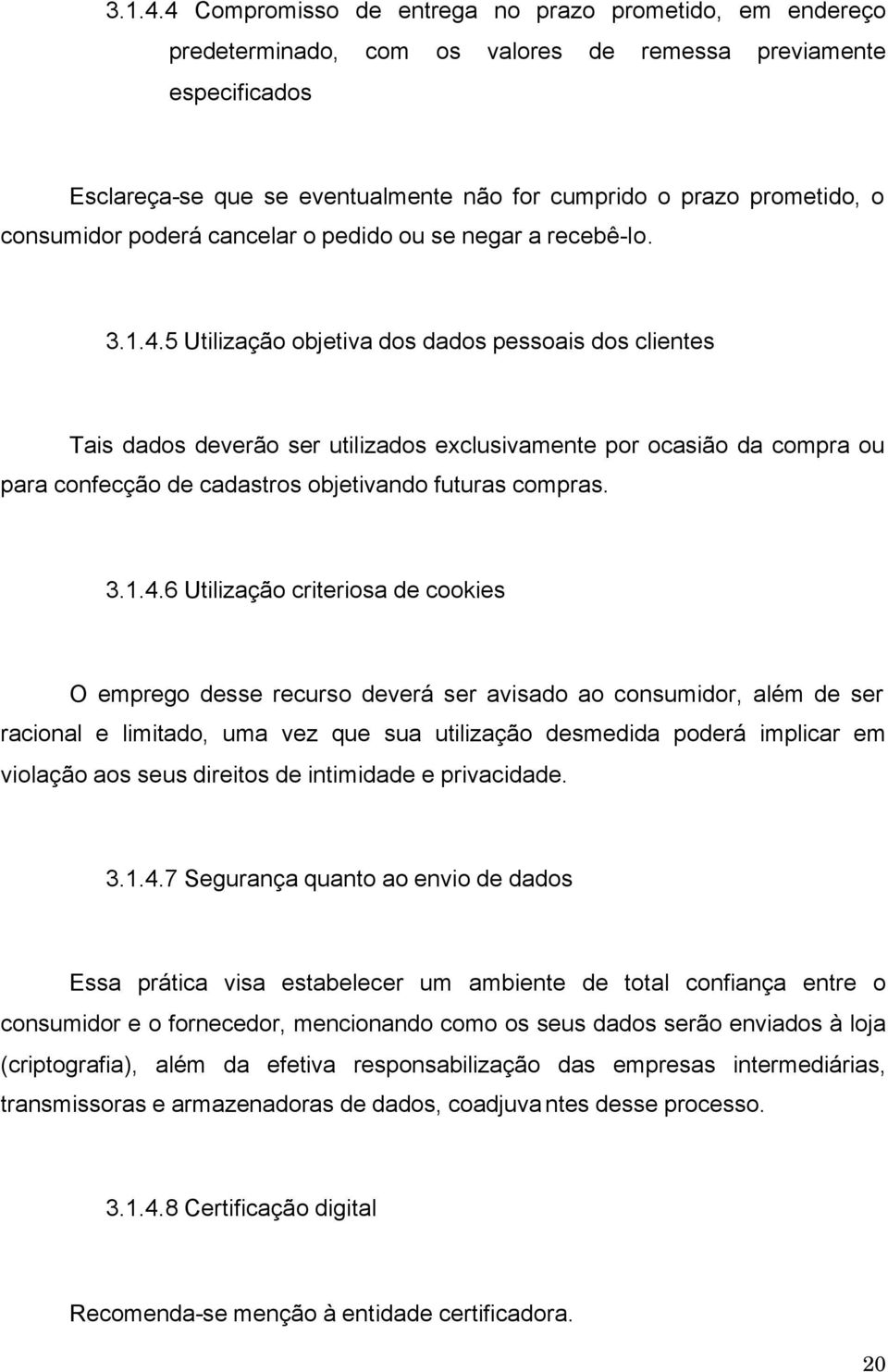 3.1.4.4 Compromisso de entrega no prazo prometido, em endereço predeterminado, com os valores de remessa previamente especificados

Esclareça-se que se eventualmente não for cumprido o prazo prometido, o consumidor poderá cancelar o pedido ou se negar a recebê-lo.

3.1.4.5 Utilização objetiva dos dados pessoais dos clientes

Tais dados deverão ser utilizados exclusivamente por ocasião da compra ou para confecção de cadastros objetivando futuras compras.

3.1.4.6 Utilização criteriosa de cookies

O emprego desse recurso deverá ser avisado ao consumidor, além de ser racional e limitado, uma vez que sua utilização desmedida poderá implicar em violação aos seus direitos de intimidade e privacidade.

3.1.4.7 Segurança quanto ao envio de dados

Essa prática visa estabelecer um ambiente de total confiança entre o consumidor e o fornecedor, mencionando como os seus dados serão enviados à loja (criptografia), além da efetiva responsabilização das empresas intermediárias, transmissoras e armazenadoras de dados, coadjuvantes desse processo.

3.1.4.8 Certificação digital

Recomenda-se menção à entidade certificadora.

20